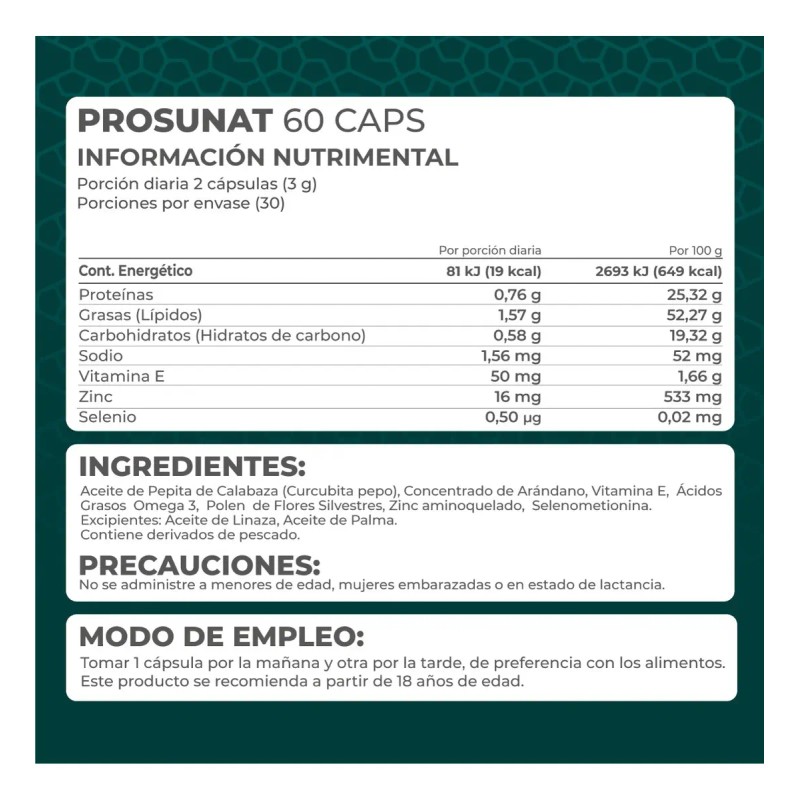 PROSUNAT 60 CAPS
INFORMACIÓN NUTRIMENTAL
Porción diaria 2 cápsulas (3 g)
Porciones por envase (30)

|  | Por porción diaria | Por 100 g |
|---|---|---|
| Cont. Energético | 81 kJ (19 kcal) | 2693 kJ (649 kcal) |
| Proteínas | 0,76 g | 25,32 g |
| Grasas (Lípidos) | 1,57 g | 52,27 g |
| Carbohidratos (Hidratos de carbono) | 0,58 g | 19,32 g |
| Sodio | 1,56 mg | 52 mg |
| Vitamina E | 50 mg | 1,66 g |
| Zinc | 16 mg | 533 mg |
| Selenio | 0,50 µg | 0,02 mg |

INGREDIENTES:
Aceite de Pepita de Calabaza (Curcubita pepo), Concentrado de Arándano, Vitamina E, Ácidos Grasos Omega 3, Polen de Flores Silvestres, Zinc aminoquelado, Selenometionina.
Excipientes: Aceite de Linaza, Aceite de Palma.
Contiene derivados de pescado.

PRECAUCIONES:
No se administre a menores de edad, mujeres embarazadas o en estado de lactancia.

MODO DE EMPLEO:
Tomar 1 cápsula por la mañana y otra por la tarde, de preferencia con los alimentos.
Este producto se recomienda a partir de 18 años de edad.